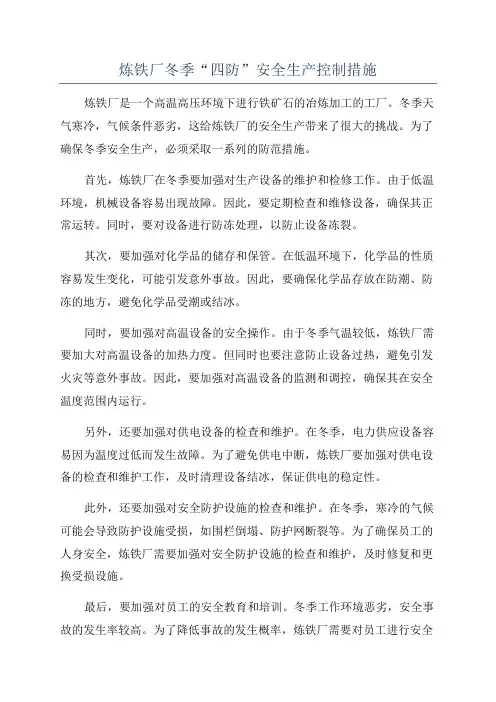 炼铁厂冬季“四防”安全生产控制措施

炼铁厂是一个高温高压环境下进行铁矿石的冶炼加工的工厂。冬季天气寒冷，气候条件恶劣，这给炼铁厂的安全生产带来了很大的挑战。为了确保冬季安全生产，必须采取一系列的防范措施。

首先，炼铁厂在冬季要加强对生产设备的维护和检修工作。由于低温环境，机械设备容易出现故障。因此，要定期检查和维修设备，确保其正常运转。同时，要对设备进行防冻处理，以防止设备冻裂。

其次，要加强对化学品的储存和保管。在低温环境下，化学品的性质容易发生变化，可能引发意外事故。因此，要确保化学品存放在防潮、防冻的地方，避免化学品受潮或结冰。

同时，要加强对高温设备的安全操作。由于冬季气温较低，炼铁厂需要加大对高温设备的加热力度。但同时也要注意防止设备过热，避免引发火灾等意外事故。因此，要加强对高温设备的监测和调控，确保其在安全温度范围内运行。

另外，还要加强对供电设备的检查和维护。在冬季，电力供应设备容易因为温度过低而发生故障。为了避免供电中断，炼铁厂要加强对供电设备的检查和维护工作，及时清理设备结冰，保证供电的稳定性。

此外，还要加强对安全防护设施的检查和维护。在冬季，寒冷的气候可能会导致防护设施受损，如围栏倒塌、防护网断裂等。为了确保员工的人身安全，炼铁厂需要加强对安全防护设施的检查和维护，及时修复和更换受损设施。

最后，要加强对员工的安全教育和培训。冬季工作环境恶劣，安全事故的发生率较高。为了降低事故的发生概率，炼铁厂需要对员工进行安全